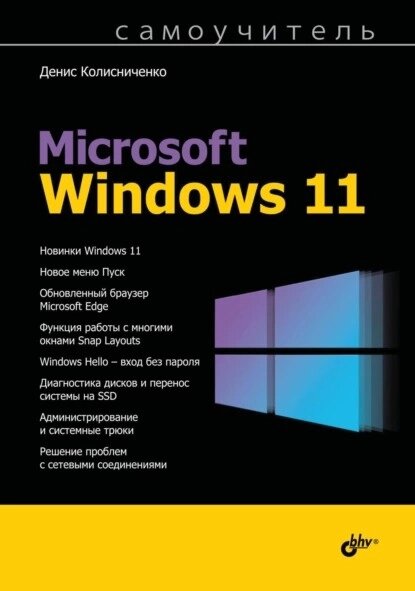 самоучитель

Денис Колисниченко

Microsoft
Windows 11

Новинки Windows 11

Новое меню Пуск

Обновленный браузер Microsoft Edge

Функция работы с многими окнами Snap Layouts

Windows Hello – вход без пароля

Диагностика дисков и перенос системы на SSD

Администрирование и системные трюки

Решение проблем с сетевыми соединениями

bhv®